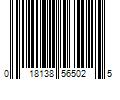 0 18138 56502 5